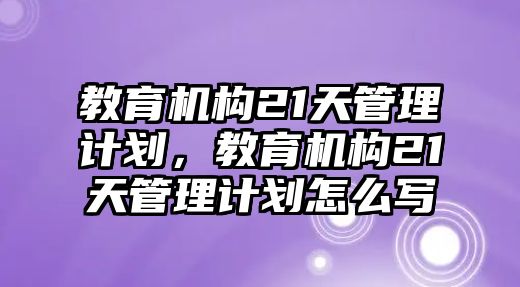 教育机构21天管理计划，教育机构21天管理计划怎么写